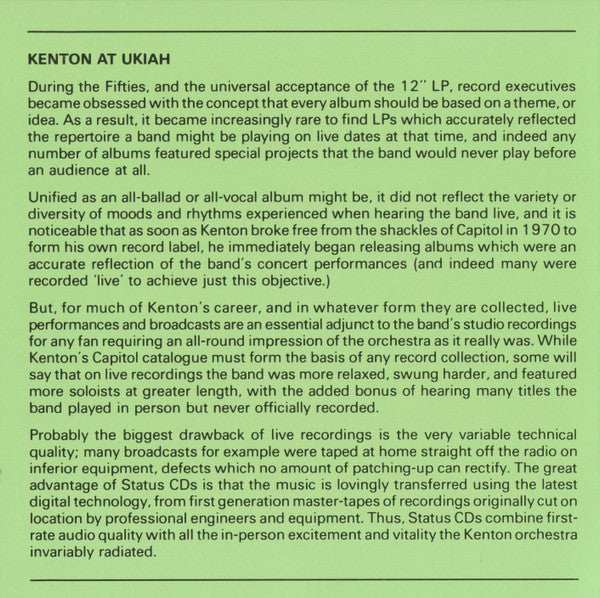 KENTON AT UKIAH

During the Fifties, and the universal acceptance of the 12" LP, record executives became obsessed with the concept that every album should be based on a theme, or idea. As a result, it became increasingly rare to find LPs which accurately reflected the repertoire a band might be playing on live dates at that time, and indeed any number of albums featured special projects that the band would never play before an audience at all.

Unified as an all-ballad or all-vocal album might be, it did not reflect the variety or diversity of moods and rhythms experienced when hearing the band live, and it is noticeable that as soon as Kenton broke free from the shackles of Capitol in 1970 to form his own record label, he immediately began releasing albums which were an accurate reflection of the band's concert performances (and indeed many were recorded 'live' to achieve just this objective.)

But, for much of Kenton's career, and in whatever form they are collected, live performances and broadcasts are an essential adjunct to the band's studio recordings for any fan requiring an all-round impression of the orchestra as it really was. While Kenton's Capitol catalogue must form the basis of any record collection, some will say that on live recordings the band was more relaxed, swung harder, and featured more soloists at greater length, with the added bonus of hearing many titles the band played in person but never officially recorded.

Probably the biggest drawback of live recordings is the very variable technical quality; many broadcasts for example were taped at home straight off the radio on inferior equipment, defects which no amount of patching-up can rectify. The great advantage of Status CDs is that the music is lovingly transferred using the latest digital technology, from first generation master-tapes of recordings originally cut on location by professional engineers and equipment. Thus, Status CDs combine first-rate audio quality with all the in-person excitement and vitality the Kenton orchestra invariably radiated.